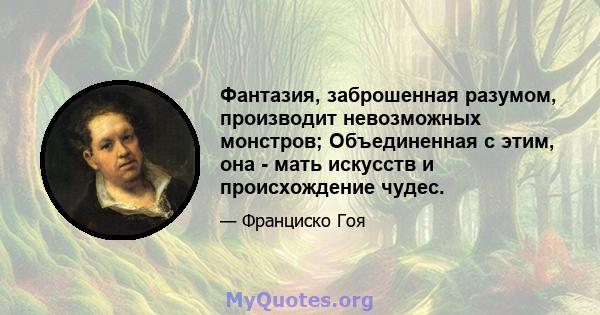 Фантазия, заброшенная разумом, производит невозможных монстров; Объединенная с этим, она - мать искусств и происхождение чудес.

— Франциско Гоя

MyQuotes.org